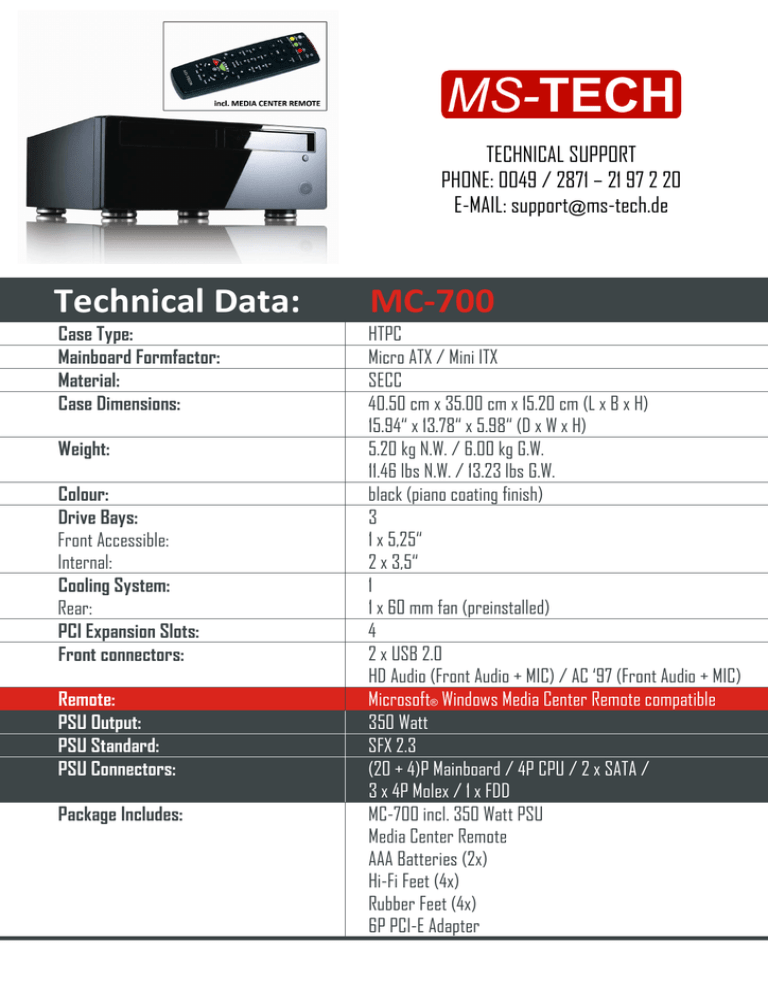 incl. MEDIA CENTER REMOTE

MS-TECH

TECHNICAL SUPPORT
PHONE: 0049 / 2871 – 21 97 2 20
E-MAIL: support@ms-tech.de

| Technical Data: | MC-700 |
|---|---|
| Case Type: | HTPC |
| Mainboard Formfactor: | Micro ATX / Mini ITX |
| Material: | SECC |
| Case Dimensions: | 40.50 cm x 35.00 cm x 15.20 cm (L x B x H) 15.94" x 13.78" x 5.98" (D x W x H) |
| Weight: | 5.20 kg N.W. / 6.00 kg G.W. 11.46 lbs N.W. / 13.23 lbs G.W. |
| Colour: | black (piano coating finish) |
| Drive Bays: | 3 |
| Front Accessible: | 1 x 5,25" |
| Internal: | 2 x 3,5" |
| Cooling System: | 1 |
| Rear: | 1 x 60 mm fan (preinstalled) |
| PCI Expansion Slots: | 4 |
| Front connectors: | 2 x USB 2.0 HD Audio (Front Audio + MIC) / AC '97 (Front Audio + MIC) |
| Remote: | Microsoft® Windows Media Center Remote compatible |
| PSU Output: | 350 Watt |
| PSU Standard: | SFX 2.3 |
| PSU Connectors: | (20 + 4)P Mainboard / 4P CPU / 2 x SATA / 3 x 4P Molex / 1 x FDD |
| Package Includes: | MC-700 incl. 350 Watt PSU Media Center Remote AAA Batteries (2x) Hi-Fi Feet (4x) Rubber Feet (4x) 6P PCI-E Adapter |